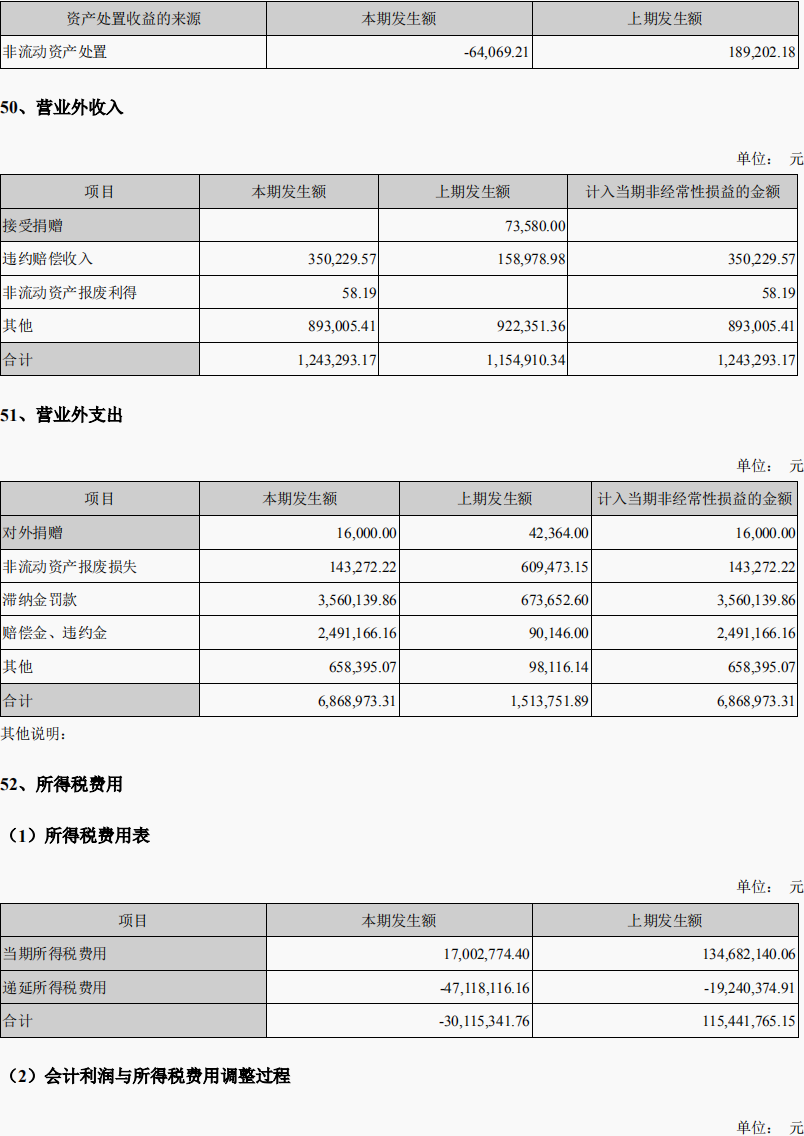 | 资产处置收益的来源 | 本期发生额 | 上期发生额 |
|---|---|---|
| 非流动资产处置 | -64,069.21 | 189,202.18 |

50、营业外收入

单位： 元

| 项目 | 本期发生额 | 上期发生额 | 计入当期非经常性损益的金额 |
|---|---|---|---|
| 接受捐赠 |  | 73,580.00 |  |
| 违约赔偿收入 | 350,229.57 | 158,978.98 | 350,229.57 |
| 非流动资产报废利得 | 58.19 |  | 58.19 |
| 其他 | 893,005.41 | 922,351.36 | 893,005.41 |
| 合计 | 1,243,293.17 | 1,154,910.34 | 1,243,293.17 |

51、营业外支出

单位： 元

| 项目 | 本期发生额 | 上期发生额 | 计入当期非经常性损益的金额 |
|---|---|---|---|
| 对外捐赠 | 16,000.00 | 42,364.00 | 16,000.00 |
| 非流动资产报废损失 | 143,272.22 | 609,473.15 | 143,272.22 |
| 滞纳金罚款 | 3,560,139.86 | 673,652.60 | 3,560,139.86 |
| 赔偿金、违约金 | 2,491,166.16 | 90,146.00 | 2,491,166.16 |
| 其他 | 658,395.07 | 98,116.14 | 658,395.07 |
| 合计 | 6,868,973.31 | 1,513,751.89 | 6,868,973.31 |

其他说明：

52、所得税费用

（1）所得税费用表

单位： 元

| 项目 | 本期发生额 | 上期发生额 |
|---|---|---|
| 当期所得税费用 | 17,002,774.40 | 134,682,140.06 |
| 递延所得税费用 | -47,118,116.16 | -19,240,374.91 |
| 合计 | -30,115,341.76 | 115,441,765.15 |

（2）会计利润与所得税费用调整过程

单位： 元